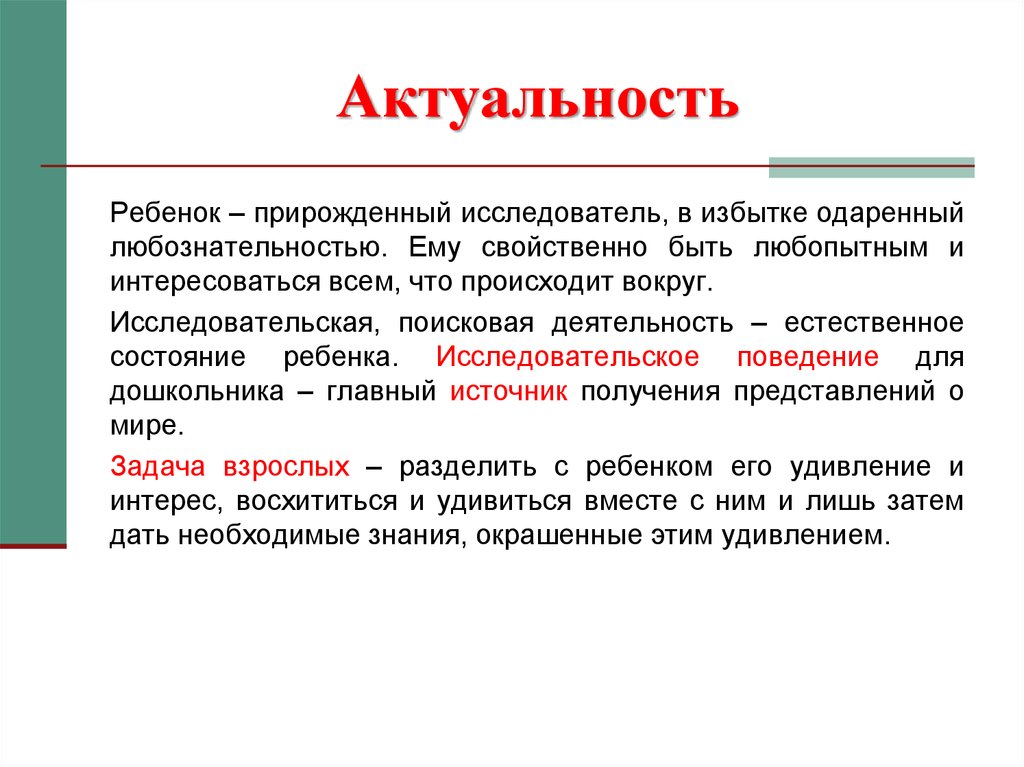 Актуальность

Ребенок – прирожденный исследователь, в избытке одаренный любознательностью. Ему свойственно быть любопытным и интересоваться всем, что происходит вокруг.

Исследовательская, поисковая деятельность – естественное состояние ребенка. Исследовательское поведение для дошкольника – главный источник получения представлений о мире.

Задача взрослых – разделить с ребенком его удивление и интерес, восхититься и удивиться вместе с ним и лишь затем дать необходимые знания, окрашенные этим удивлением.